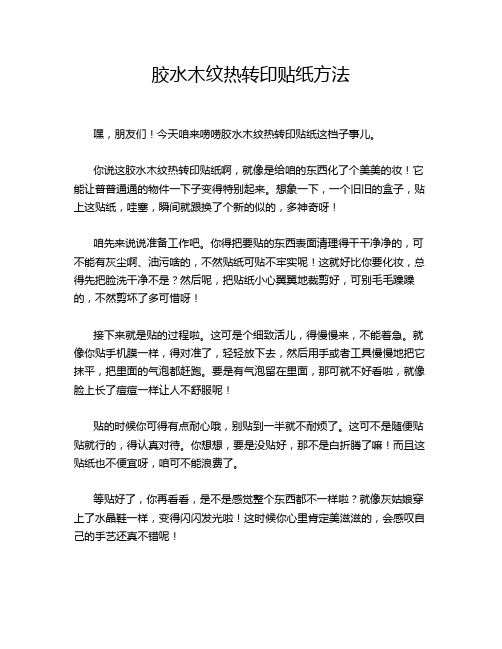 胶水木纹热转印贴纸方法

嘿，朋友们！今天咱来唠唠胶水木纹热转印贴纸这档子事儿。

你说这胶水木纹热转印贴纸啊，就像是给咱的东西化了个美美的妆！它能让普普通通的物件一下子变得特别起来。想象一下，一个旧旧的盒子，贴上这贴纸，哇塞，瞬间就跟换了个新的似的，多神奇呀！

咱先来说说准备工作吧。你得把要贴的东西表面清理得干干净净的，可不能有灰尘啊、油污啥的，不然贴纸可贴不牢实呢！这就好比你要化妆，总得先把脸洗干净不是？然后呢，把贴纸小心翼翼地裁剪好，可别毛毛躁躁的，不然剪坏了多可惜呀！

接下来就是贴的过程啦。这可是个细致活儿，得慢慢来，不能着急。就像你贴手机膜一样，得对准了，轻轻放下去，然后用手或者工具慢慢地把它抹平，把里面的气泡都赶跑。要是有气泡留在里面，那可就不好看啦，就像脸上长了痘痘一样让人不舒服呢！

贴的时候你可得有点耐心哦，别贴到一半就不耐烦了。这可不是随便贴贴就行的，得认真对待。你想想，要是没贴好，那不是白折腾了嘛！而且这贴纸也不便宜呀，咱可不能浪费了。

等贴好了，你再看看，是不是感觉整个东西都不一样啦？就像灰姑娘穿上了水晶鞋一样，变得闪闪发光啦！这时候你心里肯定美滋滋的，会感叹自己的手艺还真不错呢！